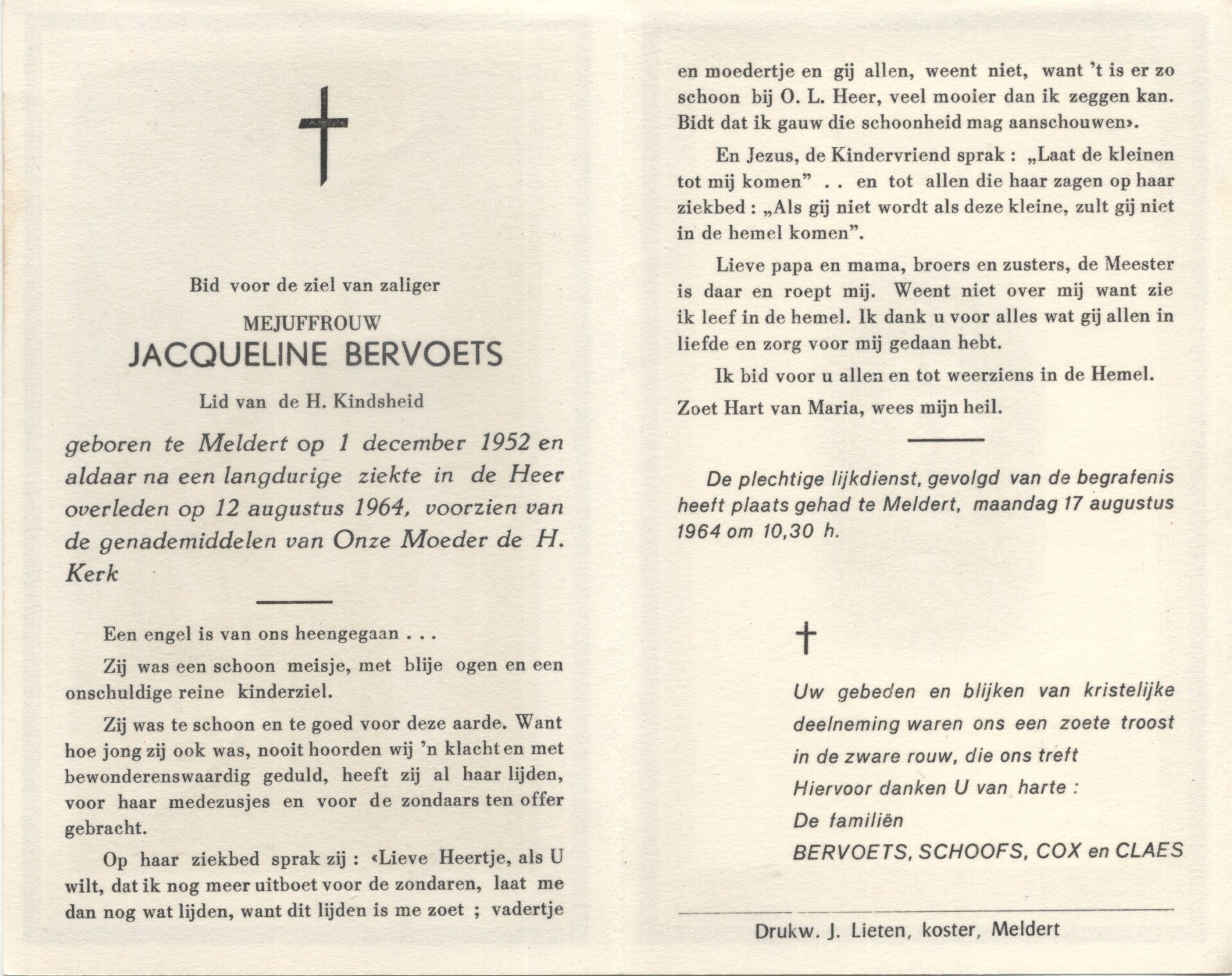 Bid voor de ziel van zaliger

MEJUFFROUW

JACQUELINE BERVOETS

Lid van de H. Kindsheid

geboren te Meldert op 1 december 1952 en aldaar na een langdurige ziekte in de Heer overleden op 12 augustus 1964, voorzien van de genademiddelen van Onze Moeder de H. Kerk

Een engel is van ons heengegaan . . .

Zij was een schoon meisje, met blije ogen en een onschuldige reine kinderziel.

Zij was te schoon en te goed voor deze aarde. Want hoe jong zij ook was, nooit hoorden wij 'n klacht en met bewonderenswaardig geduld, heeft zij al haar lijden, voor haar medezusjes en voor de zondaars ten offer gebracht.

Op haar ziekbed sprak zij : «Lieve Heertje, als U wilt, dat ik nog meer uitboet voor de zondaren, laat me dan nog wat lijden, want dit lijden is me zoet ; vadertje en moedertje en gij allen, weent niet, want 't is er zo schoon bij O. L. Heer, veel mooier dan ik zeggen kan. Bidt dat ik gauw die schoonheid mag aanschouwen».

En Jezus, de Kindervriend sprak : „Laat de kleinen tot mij komen" . . en tot allen die haar zagen op haar ziekbed : „Als gij niet wordt als deze kleine, zult gij niet in de hemel komen".

Lieve papa en mama, broers en zusters, de Meester is daar en roept mij. Weent niet over mij want zie ik leef in de hemel. Ik dank u voor alles wat gij allen in liefde en zorg voor mij gedaan hebt.

Ik bid voor u allen en tot weerziens in de Hemel.

Zoet Hart van Maria, wees mijn heil.

De plechtige lijkdienst, gevolgd van de begrafenis heeft plaats gehad te Meldert, maandag 17 augustus 1964 om 10,30 h.

Uw gebeden en blijken van kristelijke deelneming waren ons een zoete troost in de zware rouw, die ons treft
Hiervoor danken U van harte :
De familiën
BERVOETS, SCHOOFS, COX en CLAES

Drukw. J. Lieten, koster, Meldert